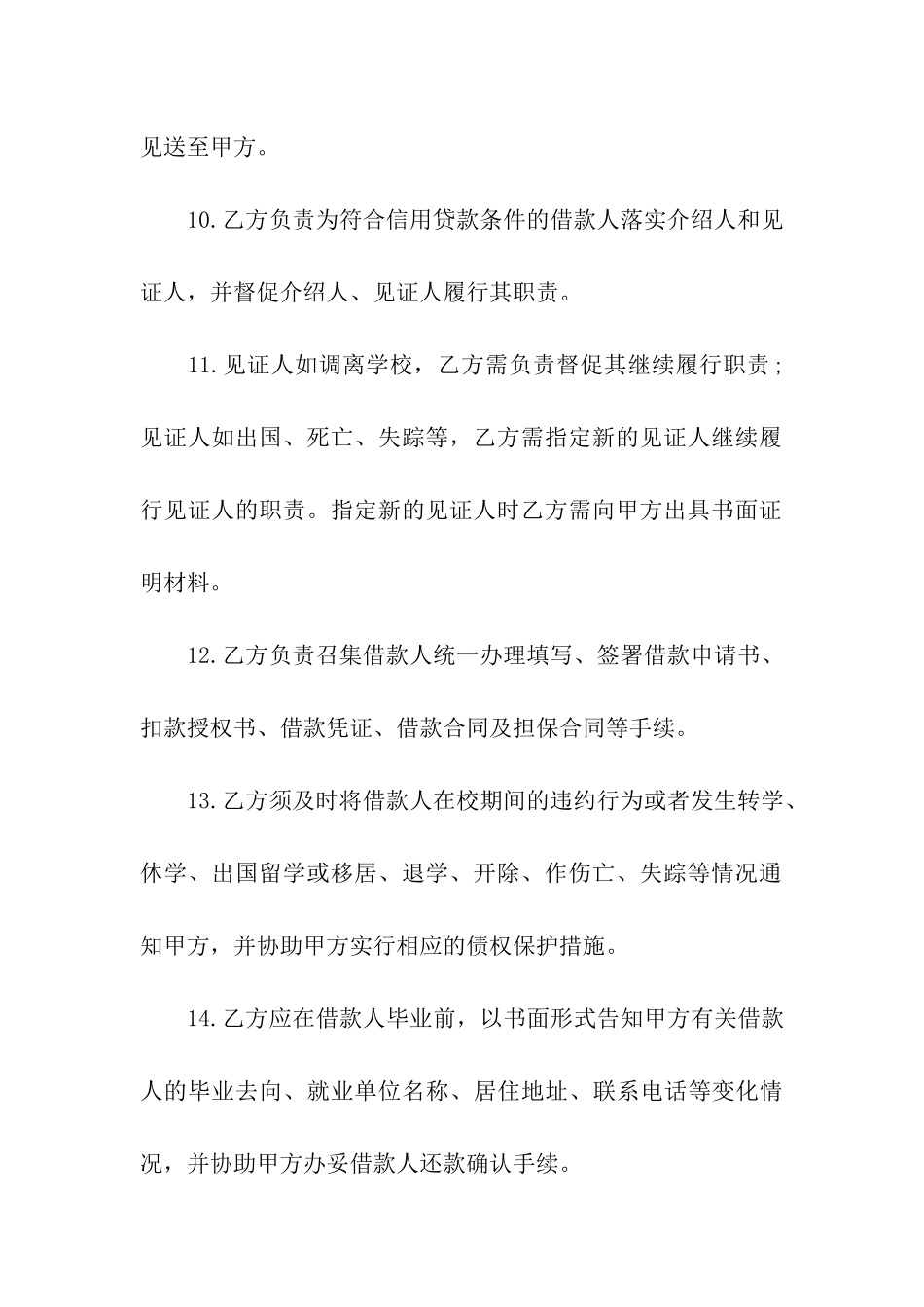 见送至甲方。

10.乙方负责为符合信用贷款条件的借款人落实介绍人和见证人，并督促介绍人、见证人履行其职责。

11.见证人如调离学校，乙方需负责督促其继续履行职责；见证人如出国、死亡、失踪等，乙方需指定新的见证人继续履行见证人的职责。指定新的见证人时乙方需向甲方出具书面证明材料。

12.乙方负责召集借款人统一办理填写、签署借款申请书、扣款授权书、借款凭证、借款合同及担保合同等手续。

13.乙方须及时将借款人在校期间的违约行为或者发生转学、休学、出国留学或移居、退学、开除、作伤亡、失踪等情况通知甲方，并协助甲方实行相应的债权保护措施。

14.乙方应在借款人毕业前，以书面形式告知甲方有关借款人的毕业去向、就业单位名称、居住地址、联系电话等变化情况，并协助甲方办妥借款人还款确认手续。